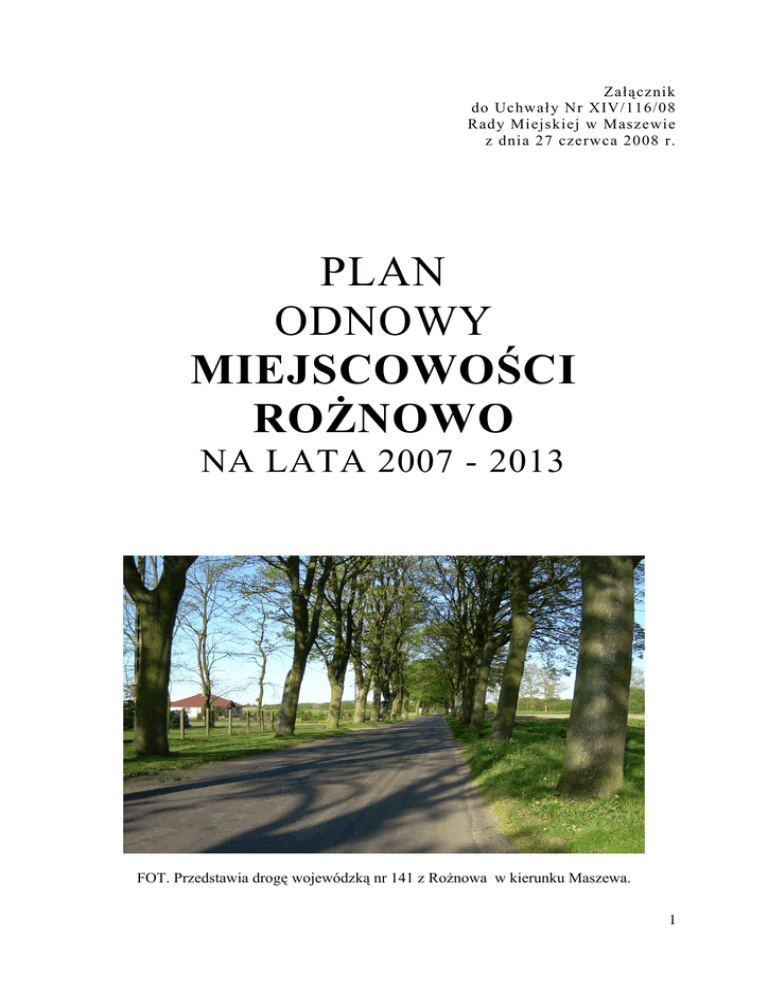 Załącznik
do Uchwały Nr XIV/116/08
Rady Miejskiej w Maszewie
z dnia 27 czerwca 2008 r.

PLAN
ODNOWY
MIEJSCOWOŚCI
ROŻNOWO
NA LATA 2007 - 2013

FOT. Przedstawia drogę wojewódzką nr 141 z Rożnowa w kierunku Maszewa.

1